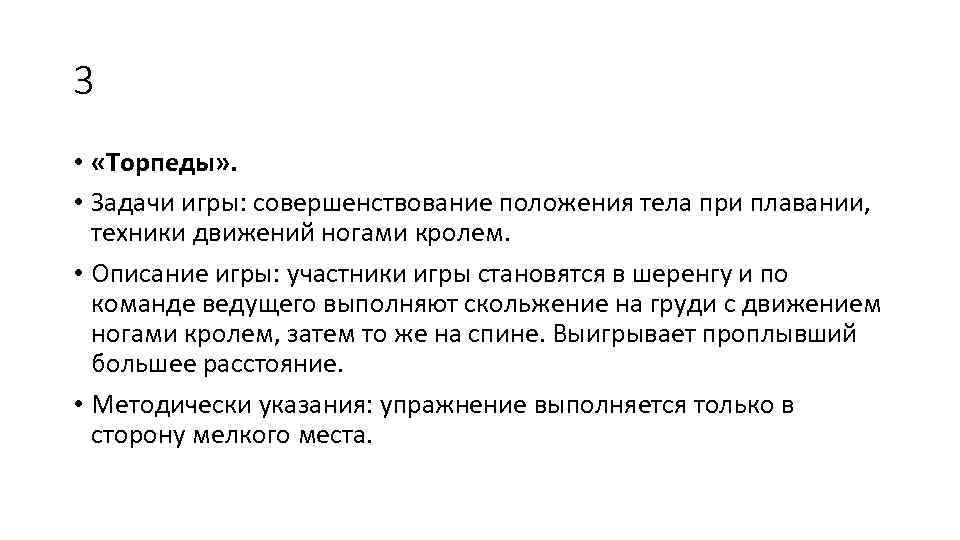 3

• «Торпеды».

• Задачи игры: совершенствование положения тела при плавании, техники движений ногами кролем.

• Описание игры: участники игры становятся в шеренгу и по команде ведущего выполняют скольжение на груди с движением ногами кролем, затем то же на спине. Выигрывает проплывший большее расстояние.

• Методически указания: упражнение выполняется только в сторону мелкого места.